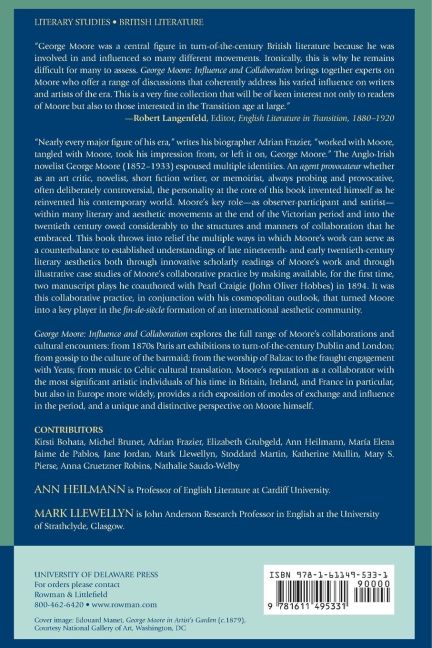 LITERARY STUDIES • BRITISH LITERATURE

"George Moore was a central figure in turn-of-the-century British literature because he was involved in and influenced so many different movements. Ironically, this is why he remains difficult for many to assess. George Moore: Influence and Collaboration brings together experts on Moore who offer a range of discussions that coherently address his varied influence on writers and artists of the era. This is a very fine collection that will be of keen interest not only to readers of Moore but also to those interested in the Transition age at large."
—Robert Langenfeld, Editor, English Literature in Transition, 1880–1920

"Nearly every major figure of his era," writes his biographer Adrian Frazier, "worked with Moore, tangled with Moore, took his impression from, or left it on, George Moore." The Anglo-Irish novelist George Moore (1852–1933) espoused multiple identities. An agent provocateur whether as an art critic, novelist, short fiction writer, or memoirist, always probing and provocative, often deliberately controversial, the personality at the core of this book invented himself as he reinvented his contemporary world. Moore's key role—as observer-participant and satirist—within many literary and aesthetic movements at the end of the Victorian period and into the twentieth century owed considerably to the structures and manners of collaboration that he embraced. This book throws into relief the multiple ways in which Moore's work can serve as a counterbalance to established understandings of late nineteenth- and early twentieth-century literary aesthetics both through innovative scholarly readings of Moore's work and through illustrative case studies of Moore's collaborative practice by making available, for the first time, two manuscript plays he coauthored with Pearl Craigie (John Oliver Hobbes) in 1894. It was this collaborative practice, in conjunction with his cosmopolitan outlook, that turned Moore into a key player in the fin-de-siècle formation of an international aesthetic community.

George Moore: Influence and Collaboration explores the full range of Moore's collaborations and cultural encounters: from 1870s Paris art exhibitions to turn-of-the-century Dublin and London; from gossip to the culture of the barmaid; from the worship of Balzac to the fraught engagement with Yeats; from music to Celtic cultural translation. Moore's reputation as a collaborator with the most significant artistic individuals of his time in Britain, Ireland, and France in particular, but also in Europe more widely, provides a rich exposition of modes of exchange and influence in the period, and a unique and distinctive perspective on Moore himself.

CONTRIBUTORS
Kirsti Bohata, Michel Brunet, Adrian Frazier, Elizabeth Grubgeld, Ann Heilmann, María Elena Jaime de Pablos, Jane Jordan, Mark Llewellyn, Stoddard Martin, Katherine Mullin, Mary S. Pierse, Anna Gruetzner Robins, Nathalie Saudo-Welby

ANN HEILMANN is Professor of English Literature at Cardiff University.

MARK LLEWELLYN is John Anderson Research Professor in English at the University of Strathclyde, Glasgow.

UNIVERSITY OF DELAWARE PRESS
For orders please contact
Rowman & Littlefield
800-462-6420 • www.rowman.com

Cover image: Edouard Manet, George Moore in Artist's Garden (c.1879).
Courtesy National Gallery of Art, Washington, DC

ISBN 978-1-61149-533-1
90000
9 781611 495331